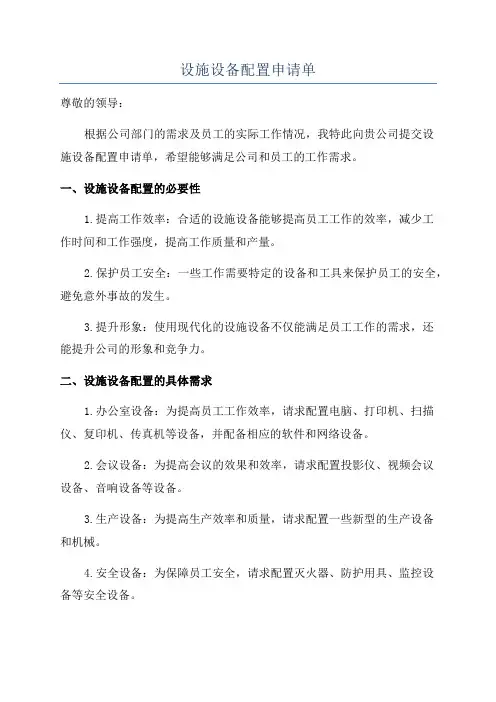 设施设备配置申请单

尊敬的领导：

根据公司部门的需求及员工的实际工作情况，我特此向贵公司提交设施设备配置申请单，希望能够满足公司和员工的工作需求。

一、设施设备配置的必要性

1.提高工作效率：合适的设施设备能够提高员工工作的效率，减少工作时间和工作强度，提高工作质量和产量。

2.保护员工安全：一些工作需要特定的设备和工具来保护员工的安全，避免意外事故的发生。

3.提升形象：使用现代化的设施设备不仅能满足员工工作的需求，还能提升公司的形象和竞争力。

二、设施设备配置的具体需求

1.办公室设备：为提高员工工作效率，请求配置电脑、打印机、扫描仪、复印机、传真机等设备，并配备相应的软件和网络设备。

2.会议设备：为提高会议的效果和效率，请求配置投影仪、视频会议设备、音响设备等设备。

3.生产设备：为提高生产效率和质量，请求配置一些新型的生产设备和机械。

4.安全设备：为保障员工安全，请求配置灭火器、防护用具、监控设备等安全设备。